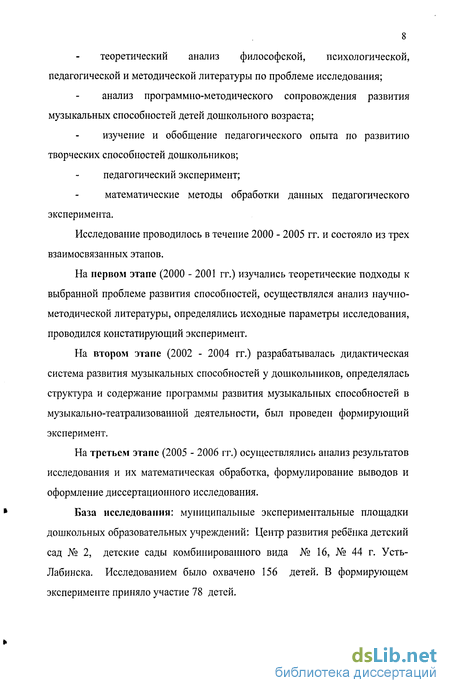 8

- теоретический анализ философской, психологической, педагогической и методической литературы по проблеме исследования;

- анализ программно-методического сопровождения развития музыкальных способностей детей дошкольного возраста;

- изучение и обобщение педагогического опыта по развитию творческих способностей дошкольников;

- педагогический эксперимент;

- математические методы обработки данных педагогического эксперимента.

Исследование проводилось в течение 2000 - 2005 гг. и состояло из трех взаимосвязанных этапов.

На первом этапе (2000 - 2001 гг.) изучались теоретические подходы к выбранной проблеме развития способностей, осуществлялся анализ научно-методической литературы, определялись исходные параметры исследования, проводился констатирующий эксперимент.

На втором этапе (2002 - 2004 гг.) разрабатывалась дидактическая система развития музыкальных способностей у дошкольников, определялась структура и содержание программы развития музыкальных способностей в музыкально-театрализованной деятельности, был проведен формирующий эксперимент.

На третьем этапе (2005 - 2006 гг.) осуществлялись анализ результатов исследования и их математическая обработка, формулирование выводов и оформление диссертационного исследования.

База исследования: муниципальные экспериментальные площадки дошкольных образовательных учреждений: Центр развития ребёнка детский сад № 2, детские сады комбинированного вида № 16, № 44 г. Усть-Лабинска. Исследованием было охвачено 156 детей. В формирующем эксперименте приняло участие 78 детей.

dsLib.net
библиотека диссертаций